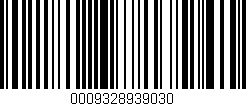 0009328939030